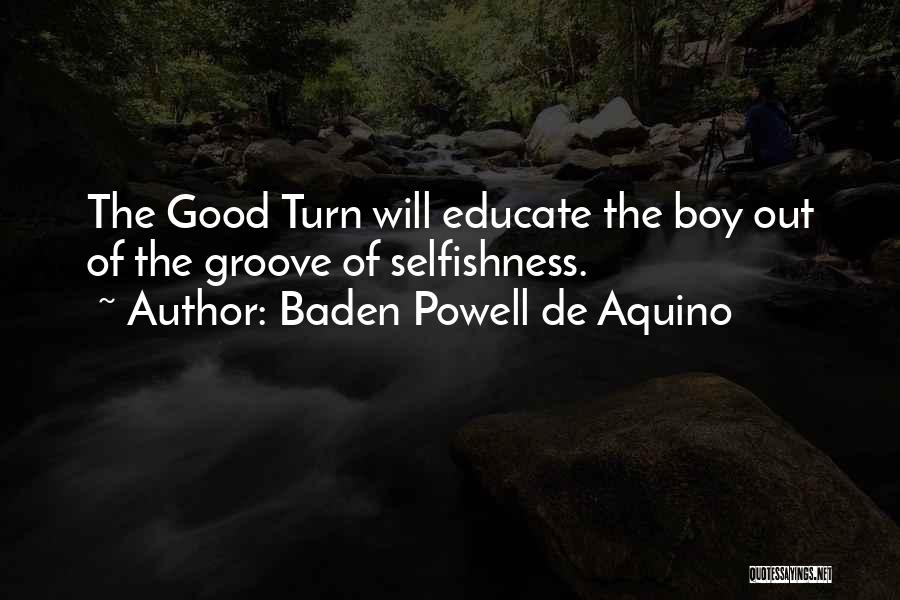 The Good Turn will educate the boy out of the groove of selfishness.

~ Author: Baden Powell de Aquino

QUOTESSAYINGS.NET